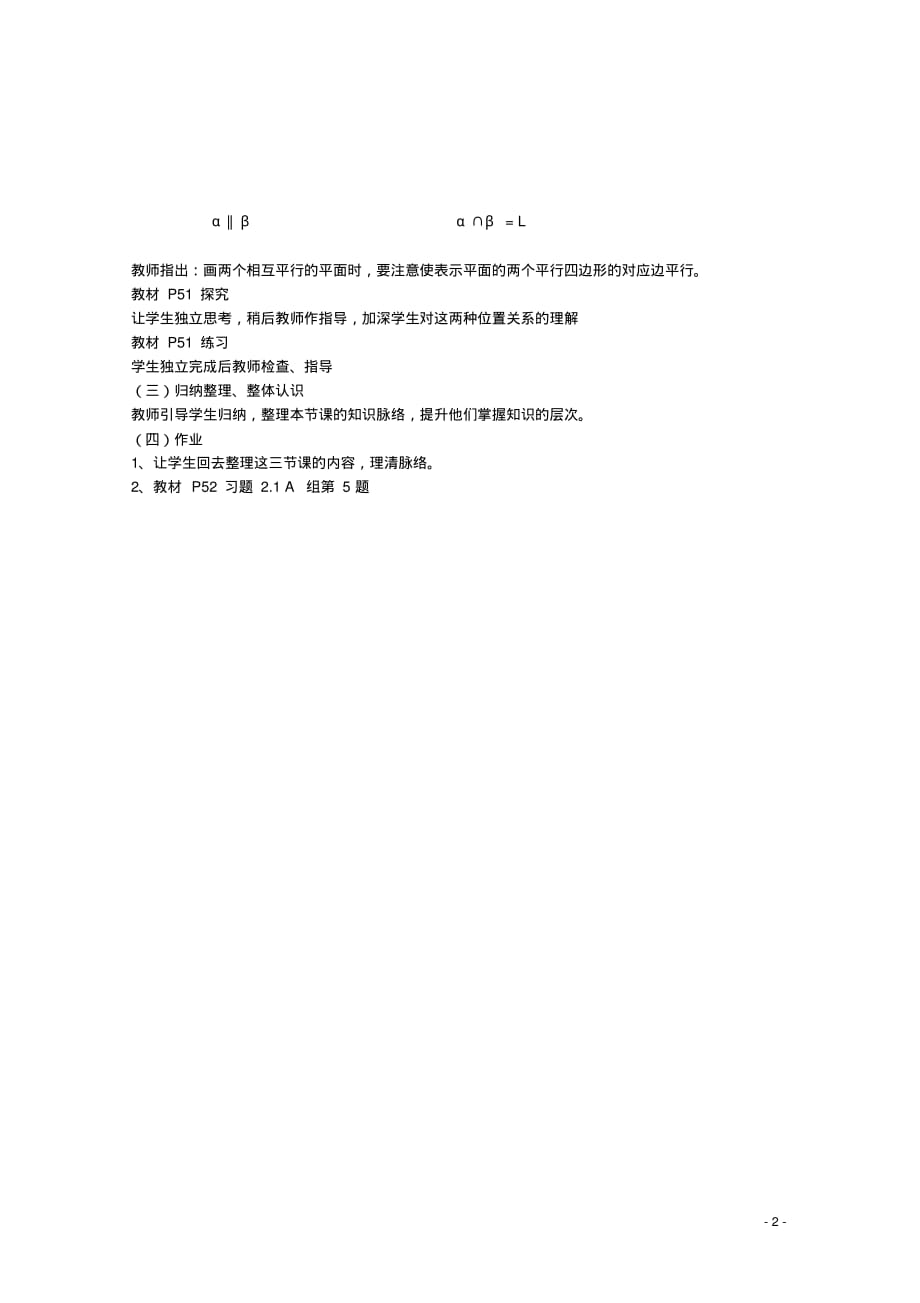 $\alpha \parallel \beta$ $\alpha \cap \beta = L$

教师指出：画两个相互平行的平面时，要注意使表示平面的两个平行四边形的对应边平行。

教材 P51 探究

让学生独立思考，稍后教师作指导，加深学生对这两种位置关系的理解

教材 P51 练习

学生独立完成后教师检查、指导

（三）归纳整理、整体认识

教师引导学生归纳，整理本节课的知识脉络，提升他们掌握知识的层次。

（四）作业

1、让学生回去整理这三节课的内容，理清脉络。

2、教材 P52 习题 2.1 A 组第 5 题

- 2 -